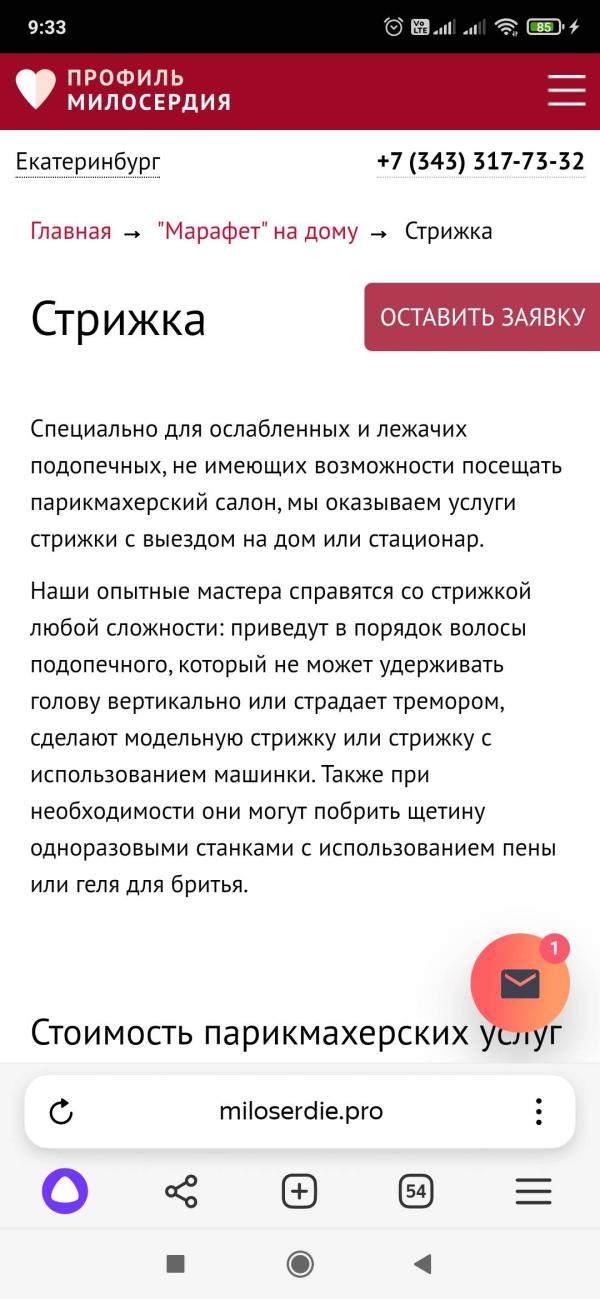 9:33

85

ПРОФИЛЬ МИЛОСЕРДИЯ

Екатеринбург

+7 (343) 317-73-32

Главная → "Марафет" на дому → Стрижка

Стрижка

ОСТАВИТЬ ЗАЯВКУ

Специально для ослабленных и лежачих подопечных, не имеющих возможности посещать парикмахерский салон, мы оказываем услуги стрижки с выездом на дом или стационар.

Наши опытные мастера справятся со стрижкой любой сложности: приведут в порядок волосы подопечного, который не может удерживать голову вертикально или страдает тремором, сделают модельную стрижку или стрижку с использованием машинки. Также при необходимости они могут побрить щетину одноразовыми станками с использованием пены или геля для бритья.

1

Стоимость парикмахерских услуг

miloserdie.pro

54